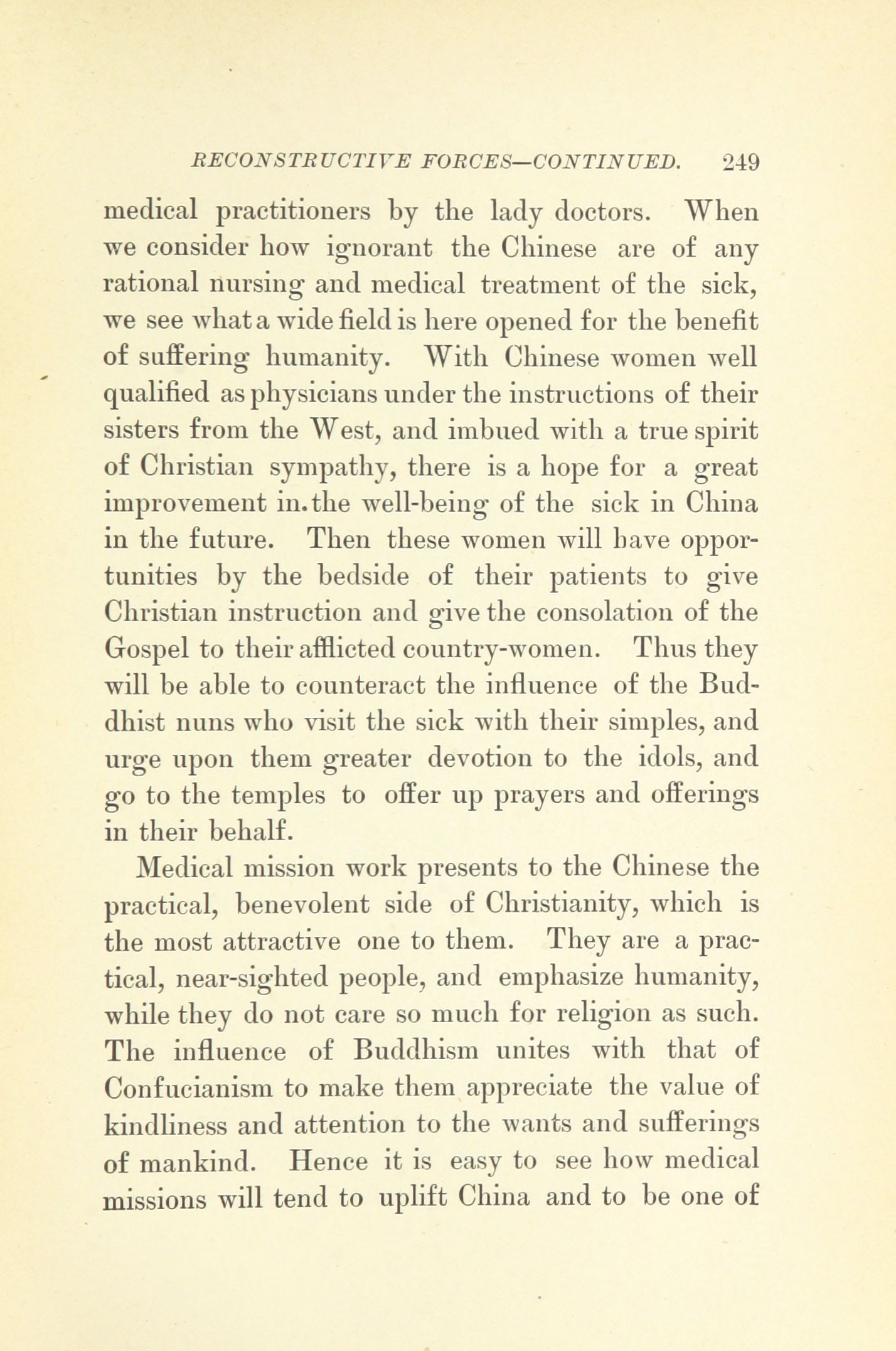 RECONSTRUCTIVE FORCES—CONTINUED. 249

medical practitioners by the lady doctors. When we consider how ignorant the Chinese are of any rational nursing and medical treatment of the sick, we see what a wide field is here opened for the benefit of suffering humanity. With Chinese women well qualified as physicians under the instructions of their sisters from the West, and imbued with a true spirit of Christian sympathy, there is a hope for a great improvement in.the well-being of the sick in China in the future. Then these women will have opportunities by the bedside of their patients to give Christian instruction and give the consolation of the Gospel to their afflicted country-women. Thus they will be able to counteract the influence of the Buddhist nuns who visit the sick with their simples, and urge upon them greater devotion to the idols, and go to the temples to offer up prayers and offerings in their behalf.

Medical mission work presents to the Chinese the practical, benevolent side of Christianity, which is the most attractive one to them. They are a practical, near-sighted people, and emphasize humanity, while they do not care so much for religion as such. The influence of Buddhism unites with that of Confucianism to make them appreciate the value of kindliness and attention to the wants and sufferings of mankind. Hence it is easy to see how medical missions will tend to uplift China and to be one of